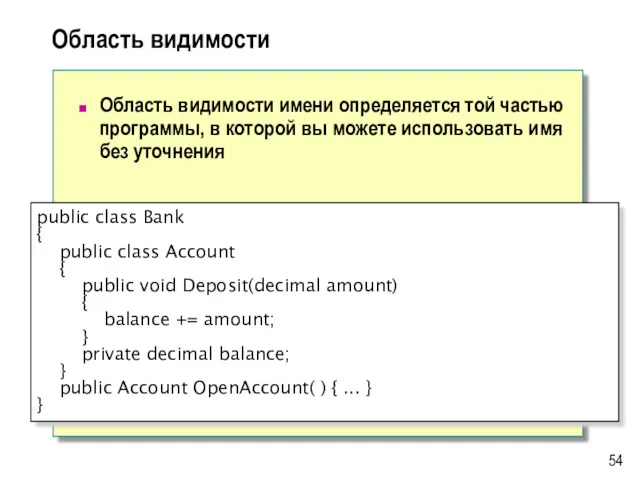 Область видимости

Область видимости имени определяется той частью программы, в которой вы можете использовать имя без уточнения

public class Bank
{
public class Account
{
public void Deposit(decimal amount)
{
balance += amount;
}
private decimal balance;
}
public Account OpenAccount( ) { ... }
}

54